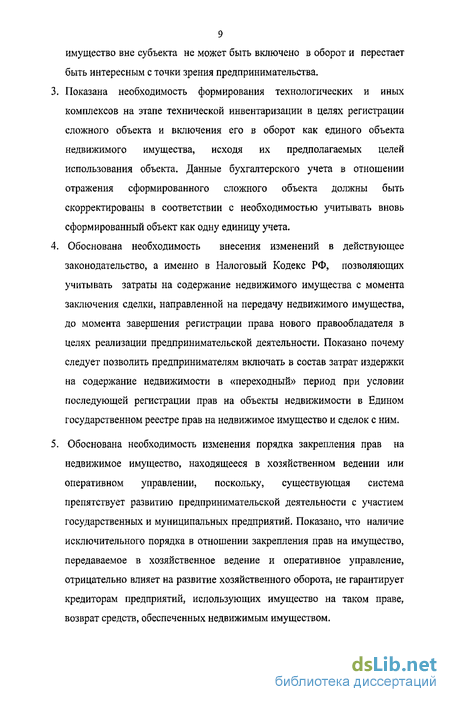 9

имущество вне субъекта не может быть включено в оборот и перестает быть интересным с точки зрения предпринимательства.

3. Показана необходимость формирования технологических и иных комплексов на этапе технической инвентаризации в целях регистрации сложного объекта и включения его в оборот как единого объекта недвижимого имущества, исходя их предполагаемых целей использования объекта. Данные бухгалтерского учета в отношении отражения сформированного сложного объекта должны быть скорректированы в соответствии с необходимостью учитывать вновь сформированный объект как одну единицу учета.

4. Обоснована необходимость внесения изменений в действующее законодательство, а именно в Налоговый Кодекс РФ, позволяющих учитывать затраты на содержание недвижимого имущества с момента заключения сделки, направленной на передачу недвижимого имущества, до момента завершения регистрации права нового правообладателя в целях реализации предпринимательской деятельности. Показано почему следует позволить предпринимателям включать в состав затрат издержки на содержание недвижимости в «переходный» период при условии последующей регистрации прав на объекты недвижимости в Едином государственном реестре прав на недвижимое имущество и сделок с ним.

5. Обоснована необходимость изменения порядка закрепления прав на недвижимое имущество, находящееся в хозяйственном ведении или оперативном управлении, поскольку, существующая система препятствует развитию предпринимательской деятельности с участием государственных и муниципальных предприятий. Показано, что наличие исключительного порядка в отношении закрепления прав на имущество, передаваемое в хозяйственное ведение и оперативное управление, отрицательно влияет на развитие хозяйственного оборота, не гарантирует кредиторам предприятий, использующих имущество на таком праве, возврат средств, обеспеченных недвижимым имуществом.

dsLib.net
библиотека диссертаций